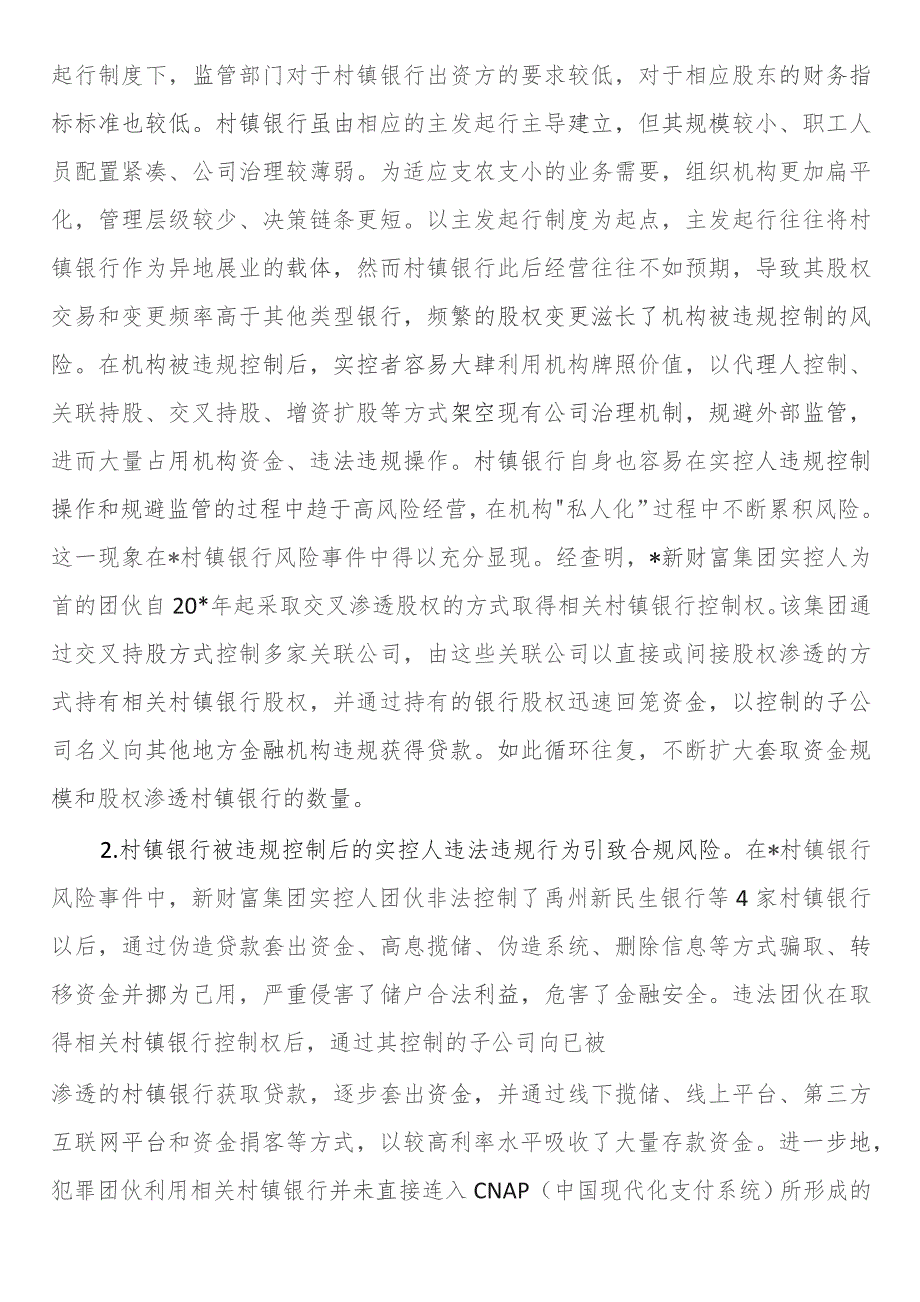 起行制度下，监管部门对于村镇银行出资方的要求较低，对于相应股东的财务指标标准也较低。村镇银行虽由相应的主发起行主导建立，但其规模较小、职工人员配置紧凑、公司治理较薄弱。为适应支农支小的业务需要，组织机构更加扁平化，管理层级较少、决策链条更短。以主发起行制度为起点，主发起行往往将村镇银行作为异地展业的载体，然而村镇银行此后经营往往不如预期，导致其股权交易和变更频率高于其他类型银行，频繁的股权变更滋长了机构被违规控制的风险。在机构被违规控制后，实控者容易大肆利用机构牌照价值，以代理人控制、关联持股、交叉持股、增资扩股等方式架空现有公司治理机制，规避外部监管，进而大量占用机构资金、违法违规操作。村镇银行自身也容易在实控人违规控制操作和规避监管的过程中趋于高风险经营，在机构"私人化”过程中不断累积风险。这一现象在*村镇银行风险事件中得以充分显现。经查明，*新财富集团实控人为首的团伙自20*年起采取交叉渗透股权的方式取得相关村镇银行控制权。该集团通过交叉持股方式控制多家关联公司，由这些关联公司以直接或间接股权渗透的方式持有相关村镇银行股权，并通过持有的银行股权迅速回笼资金，以控制的子公司名义向其他地方金融机构违规获得贷款。如此循环往复，不断扩大套取资金规模和股权渗透村镇银行的数量。

2.村镇银行被违规控制后的实控人违法违规行为引致合规风险。在*村镇银行风险事件中，新财富集团实控人团伙非法控制了禹州新民生银行等4家村镇银行以后，通过伪造贷款套出资金、高息揽储、伪造系统、删除信息等方式骗取、转移资金并挪为己用，严重侵害了储户合法利益，危害了金融安全。违法团伙在取得相关村镇银行控制权后，通过其控制的子公司向已被

渗透的村镇银行获取贷款，逐步套出资金，并通过线下揽储、线上平台、第三方互联网平台和资金掮客等方式，以较高利率水平吸收了大量存款资金。进一步地，犯罪团伙利用相关村镇银行并未直接连入CNAP（中国现代化支付系统）所形成的